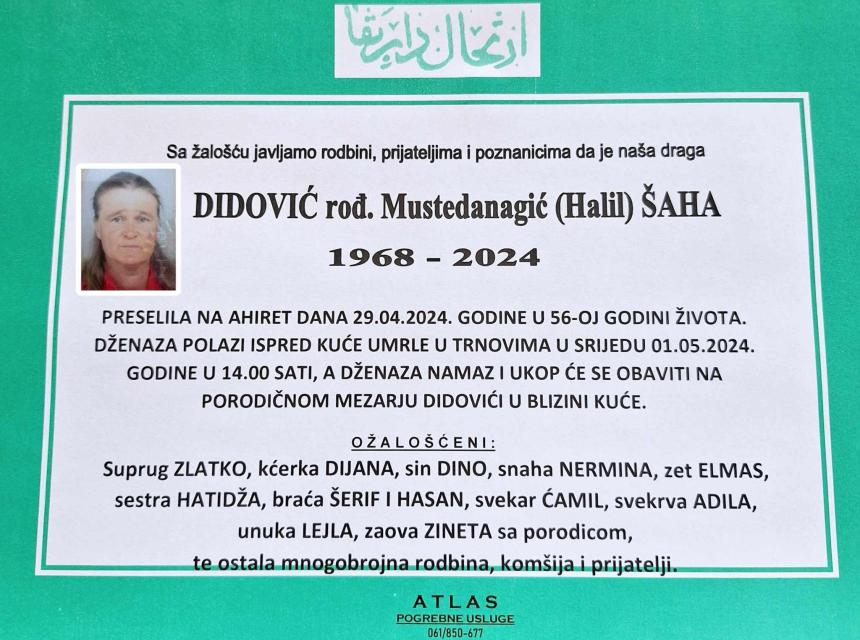 ارتحال دار بقا

Sa žalošću javljamo rodbini, prijateljima i poznanicima da je naša draga

DIDOVIĆ rođ. Mustedanagić (Halil) ŠAHA

1968 – 2024

PRESELILA NA AHIRET DANA 29.04.2024. GODINE U 56-OJ GODINI ŽIVOTA. DŽENAZA POLAZI ISPRED KUĆE UMRLE U TRNOVIMA U SRIJEDU 01.05.2024. GODINE U 14.00 SATI, A DŽENAZA NAMAZ I UKOP ĆE SE OBAVITI NA PORODIČNOM MEZARJU DIDOVIĆI U BLIZINI KUĆE.

OŽALOŠĆENI:
Suprug ZLATKO, kćerka DIJANA, sin DINO, snaha NERMINA, zet ELMAS, sestra HATIDŽA, braća ŠERIF I HASAN, svekar ĆAMIL, svekrva ADILA, unuka LEJLA, zaova ZINETA sa porodicom, te ostala mnogobrojna rodbina, komšija i prijatelji.

ATLAS
POGREBNE USLUGE
061/850-677